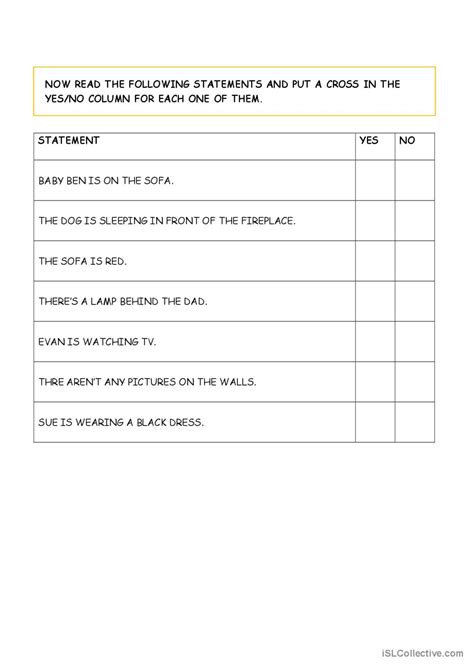 NOW READ THE FOLLOWING STATEMENTS AND PUT A CROSS IN THE YES/NO COLUMN FOR EACH ONE OF THEM.

| STATEMENT | YES | NO |
|---|---|---|
| BABY BEN IS ON THE SOFA. | | |
| THE DOG IS SLEEPING IN FRONT OF THE FIREPLACE. | | |
| THE SOFA IS RED. | | |
| THERE'S A LAMP BEHIND THE DAD. | | |
| EVAN IS WATCHING TV. | | |
| THRE AREN'T ANY PICTURES ON THE WALLS. | | |
| SUE IS WEARING A BLACK DRESS. | | |

iSLCollective.com